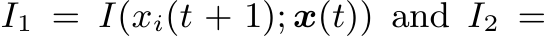 $I_1 = I(x_i(t+1); \boldsymbol{x}(t))$ and $I_2 =$